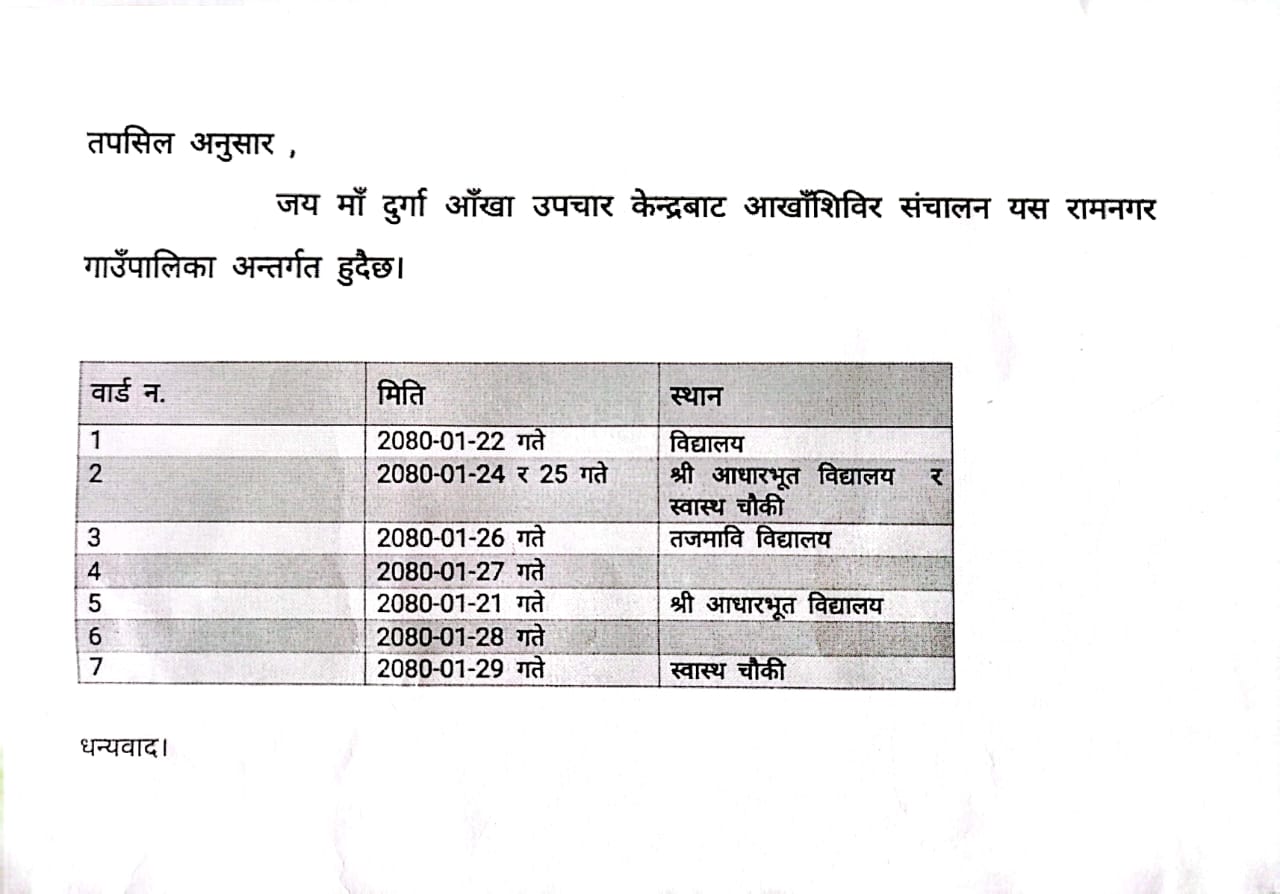 तपसिल अनुसार ,

जय माँ दुर्गा आँखा उपचार केन्द्रबाट आखाँशिविर संचालन यस रामनगर गाउँपालिका अन्तर्गत हुदैछ।

| वार्ड न. | मिति | स्थान |
|---|---|---|
| 1 | 2080-01-22 गते | विद्यालय |
| 2 | 2080-01-24 र 25 गते | श्री आधारभूत विद्यालय र स्वास्थ चौकी |
| 3 | 2080-01-26 गते | तजमावि विद्यालय |
| 4 | 2080-01-27 गते | |
| 5 | 2080-01-21 गते | श्री आधारभूत विद्यालय |
| 6 | 2080-01-28 गते | |
| 7 | 2080-01-29 गते | स्वास्थ चौकी |

धन्यवाद।